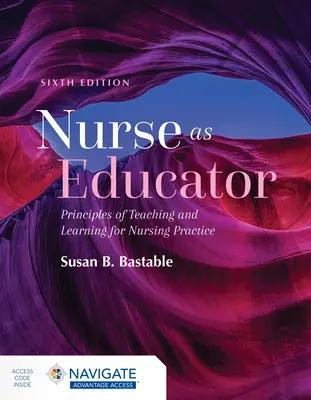 SIXTH EDITION

Nurse as Educator

Principles of Teaching and Learning for Nursing Practice

Susan B. Bastable

ACCESS CODE INSIDE

NAVIGATE
ADVANTAGE ACCESS